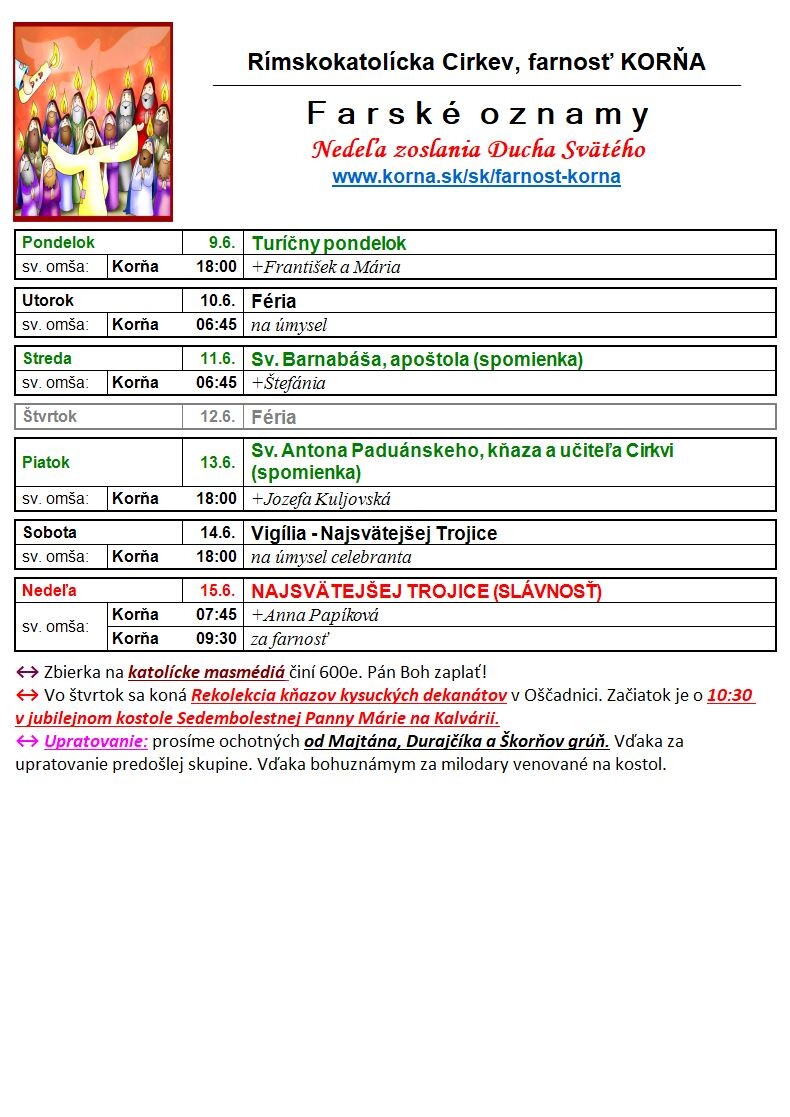 Rímskokatolícka Cirkev, farnosť KORŇA

Farské oznamy

Nedeľa zoslania Ducha Svätého

www.korna.sk/sk/farnost-korna

| Pondelok | | 9.6. | Turíčny pondelok |
|---|---|---|---|
| sv. omša: | Korňa | 18:00 | +František a Mária |

| Utorok | | 10.6. | Féria |
|---|---|---|---|
| sv. omša: | Korňa | 06:45 | na úmysel |

| Streda | | 11.6. | Sv. Barnabáša, apoštola (spomienka) |
|---|---|---|---|
| sv. omša: | Korňa | 06:45 | +Štefánia |

| Štvrtok | | 12.6. | Féria |
|---|---|---|---|

| Piatok | | 13.6. | Sv. Antona Paduánskeho, kňaza a učiteľa Cirkvi (spomienka) |
|---|---|---|---|
| sv. omša: | Korňa | 18:00 | +Jozefa Kuljovská |

| Sobota | | 14.6. | Vigília - Najsvätejšej Trojice |
|---|---|---|---|
| sv. omša: | Korňa | 18:00 | na úmysel celebranta |

| Nedeľa | | 15.6. | NAJSVÄTEJŠEJ TROJICE (SLÁVNOSŤ) |
|---|---|---|---|
| sv. omša: | Korňa | 07:45 | +Anna Papíková |
| | Korňa | 09:30 | za farnosť |

↔ Zbierka na katolícke masmédiá činí 600e. Pán Boh zaplať!
↔ Vo štvrtok sa koná Rekolekcia kňazov kysuckých dekanátov v Oščadnici. Začiatok je o 10:30 v jubilejnom kostole Sedembolestnej Panny Márie na Kalvárii.
↔ Upratovanie: prosíme ochotných od Majtána, Durajčíka a Škorňov grúň. Vďaka za upratovanie predošlej skupine. Vďaka bohuznámym za milodary venované na kostol.